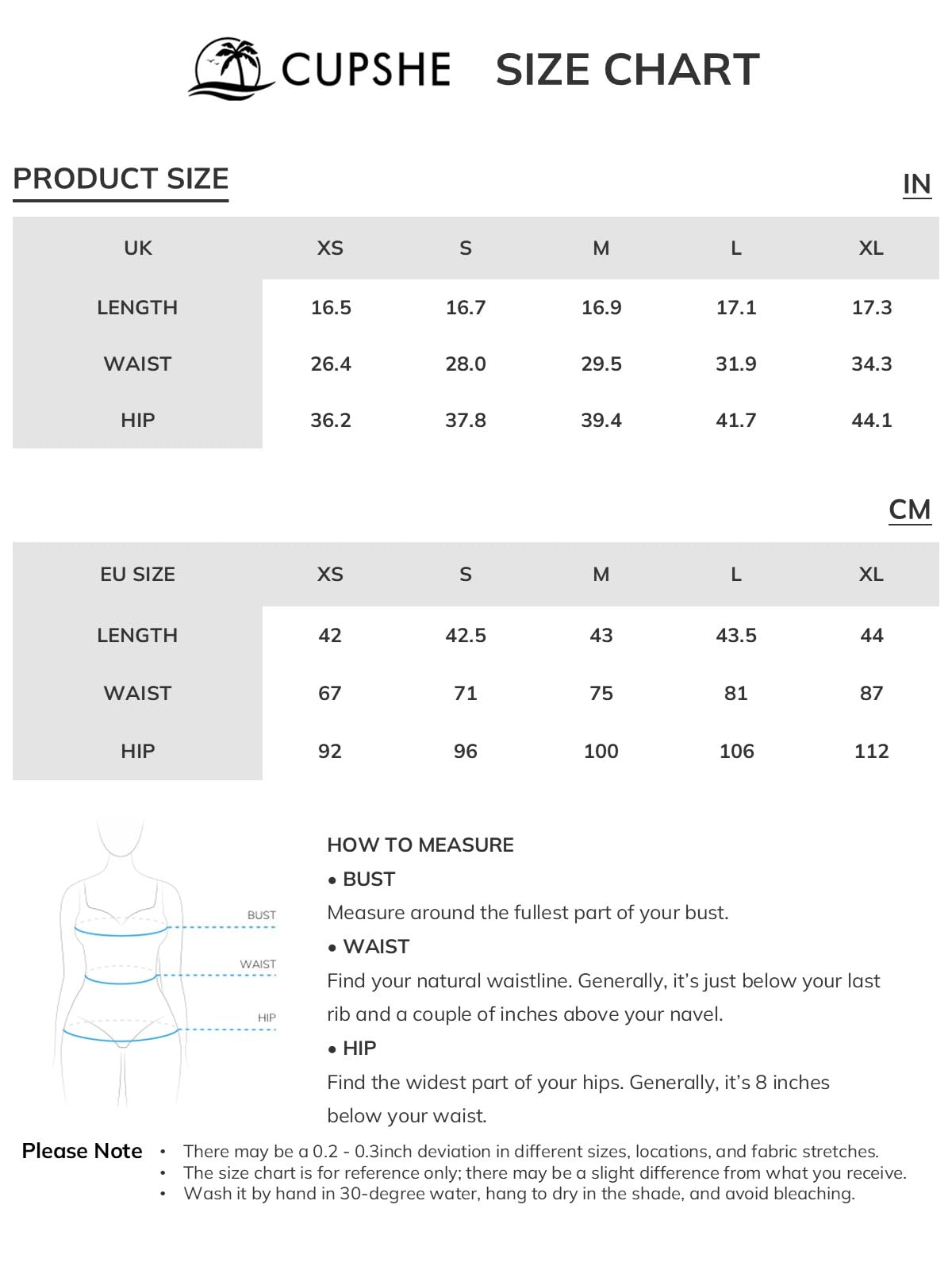 CUPSHE SIZE CHART

PRODUCT SIZE

IN

| UK | XS | S | M | L | XL |
|---|---|---|---|---|---|
| LENGTH | 16.5 | 16.7 | 16.9 | 17.1 | 17.3 |
| WAIST | 26.4 | 28.0 | 29.5 | 31.9 | 34.3 |
| HIP | 36.2 | 37.8 | 39.4 | 41.7 | 44.1 |

CM

| EU SIZE | XS | S | M | L | XL |
|---|---|---|---|---|---|
| LENGTH | 42 | 42.5 | 43 | 43.5 | 44 |
| WAIST | 67 | 71 | 75 | 81 | 87 |
| HIP | 92 | 96 | 100 | 106 | 112 |

BUST
WAIST
HIP

HOW TO MEASURE
• BUST
Measure around the fullest part of your bust.
• WAIST
Find your natural waistline. Generally, it's just below your last rib and a couple of inches above your navel.
• HIP
Find the widest part of your hips. Generally, it's 8 inches below your waist.

Please Note
• There may be a 0.2 - 0.3inch deviation in different sizes, locations, and fabric stretches.
• The size chart is for reference only; there may be a slight difference from what you receive.
• Wash it by hand in 30-degree water, hang to dry in the shade, and avoid bleaching.